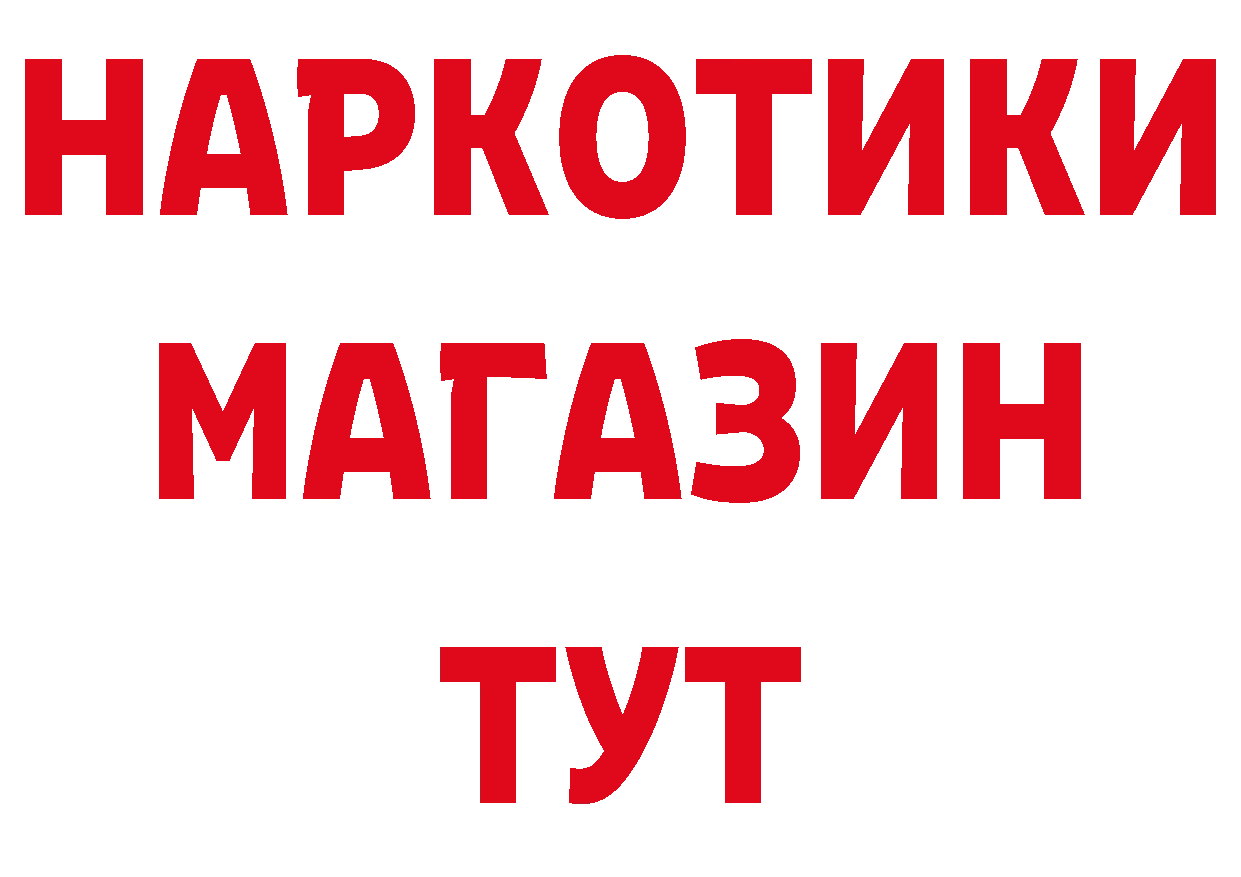 НАРКОТИКИ
МАГАЗИН
ТУТ